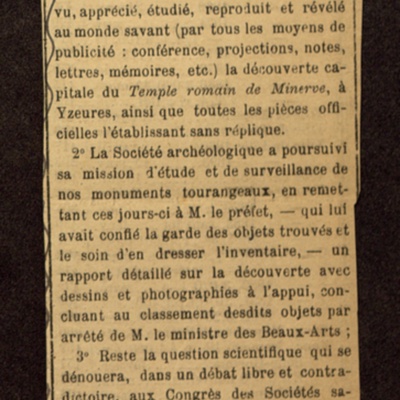 vu, apprécié, étudié, reproduit et révélé au monde savant (par tous les moyens de publicité : conférence, projections, notes, lettres, mémoires, etc.) la découverte capitale du Temple romain de Minerve, à Yzeures, ainsi que toutes les pièces officielles l'établissant sans réplique.

2° La Société archéologique a poursuivi sa mission d'étude et de surveillance de nos monuments tourangeaux, en remettant ces jours-ci à M. le préfet, — qui lui avait confié la garde des objets trouvés et le soin d'en dresser l'inventaire, — un rapport détaillé sur la découverte avec dessins et photographies à l'appui, concluant au classement desdits objets par arrêté de M. le ministre des Beaux-Arts ;

3° Reste la question scientifique qui se dénouera, dans un débat libre et contradictoire, aux Congrès des Sociétés sa-